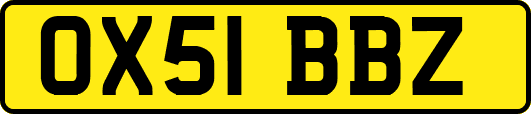 OX51 BBZ